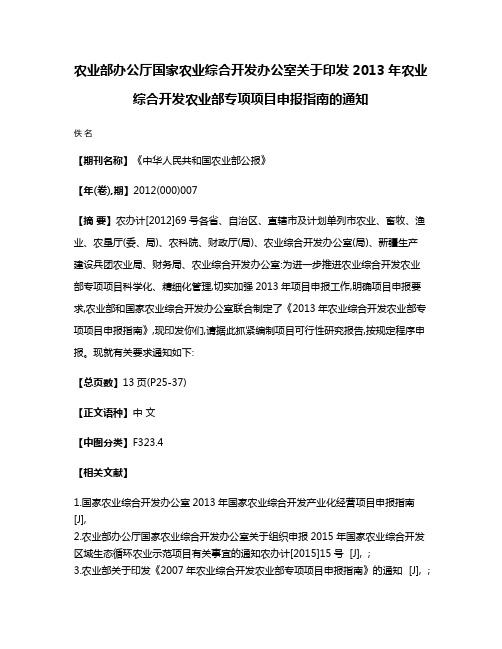 农业部办公厅国家农业综合开发办公室关于印发 2013 年农业综合开发农业部专项项目申报指南的通知

佚名

【期刊名称】《中华人民共和国农业部公报》

【年(卷),期】2012(000)007

【摘 要】农办计[2012]69 号各省、自治区、直辖市及计划单列市农业、畜牧、渔业、农垦厅(委、局)、农科院、财政厅(局)、农业综合开发办公室(局)、新疆生产建设兵团农业局、财务局、农业综合开发办公室:为进一步推进农业综合开发农业部专项项目科学化、精细化管理,切实加强 2013 年项目申报工作,明确项目申报要求,农业部和国家农业综合开发办公室联合制定了《2013 年农业综合开发农业部专项项目申报指南》,现印发你们,请据此抓紧编制项目可行性研究报告,按规定程序申报。现就有关要求通知如下:

【总页数】13 页(P25-37)

【正文语种】中 文

【中图分类】F323.4

【相关文献】

1.国家农业综合开发办公室 2013 年国家农业综合开发产业化经营项目申报指南 [J],

2.农业部办公厅国家农业综合开发办公室关于组织申报 2015 年国家农业综合开发区域生态循环农业示范项目有关事宜的通知农办计[2015]15 号 [J], ;

3.农业部关于印发《2007 年农业综合开发农业部专项项目申报指南》的通知 [J], ;